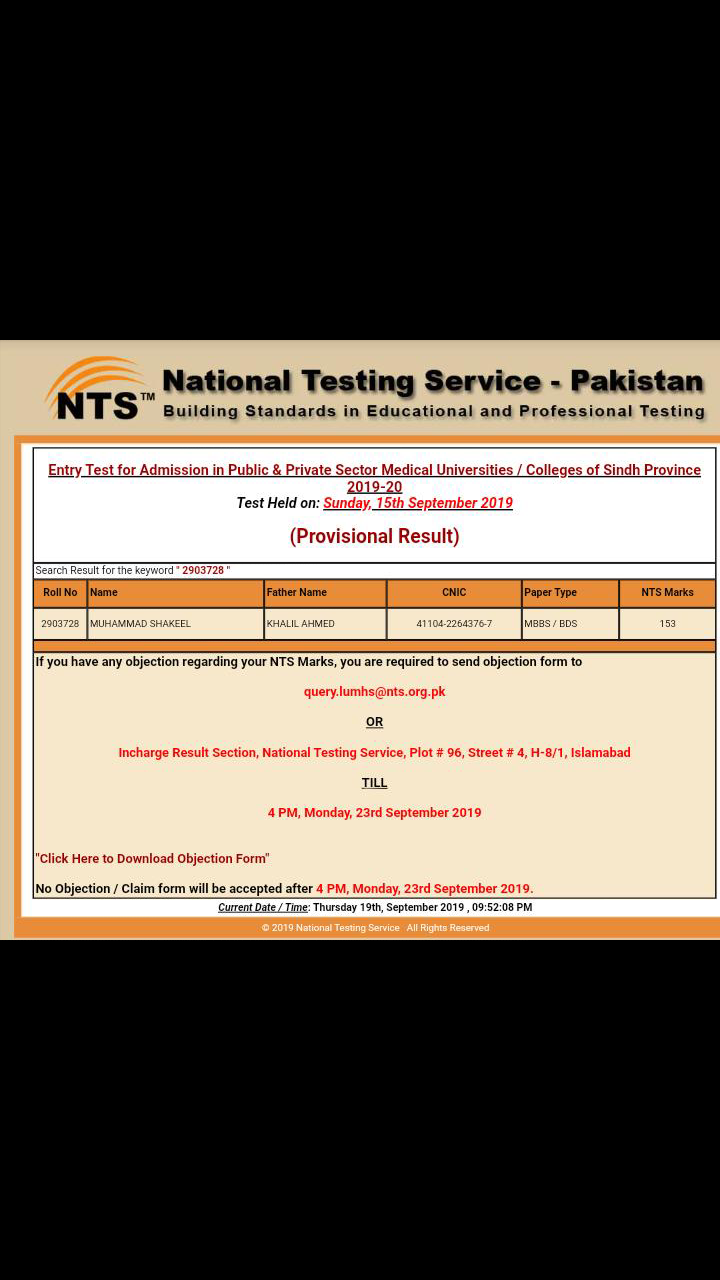 NTS™ National Testing Service - Pakistan
Building Standards in Educational and Professional Testing

Entry Test for Admission in Public & Private Sector Medical Universities / Colleges of Sindh Province 2019-20
Test Held on: Sunday, 15th September 2019

(Provisional Result)

Search Result for the keyword " 2903728 "

| Roll No | Name | Father Name | CNIC | Paper Type | NTS Marks |
|---|---|---|---|---|---|
| 2903728 | MUHAMMAD SHAKEEL | KHALIL AHMED | 41104-2264376-7 | MBBS / BDS | 153 |

If you have any objection regarding your NTS Marks, you are required to send objection form to

query.lumhs@nts.org.pk

OR

Incharge Result Section, National Testing Service, Plot # 96, Street # 4, H-8/1, Islamabad

TILL

4 PM, Monday, 23rd September 2019

"Click Here to Download Objection Form"

No Objection / Claim form will be accepted after 4 PM, Monday, 23rd September 2019.

Current Date / Time: Thursday 19th, September 2019 , 09:52:08 PM

© 2019 National Testing Service All Rights Reserved